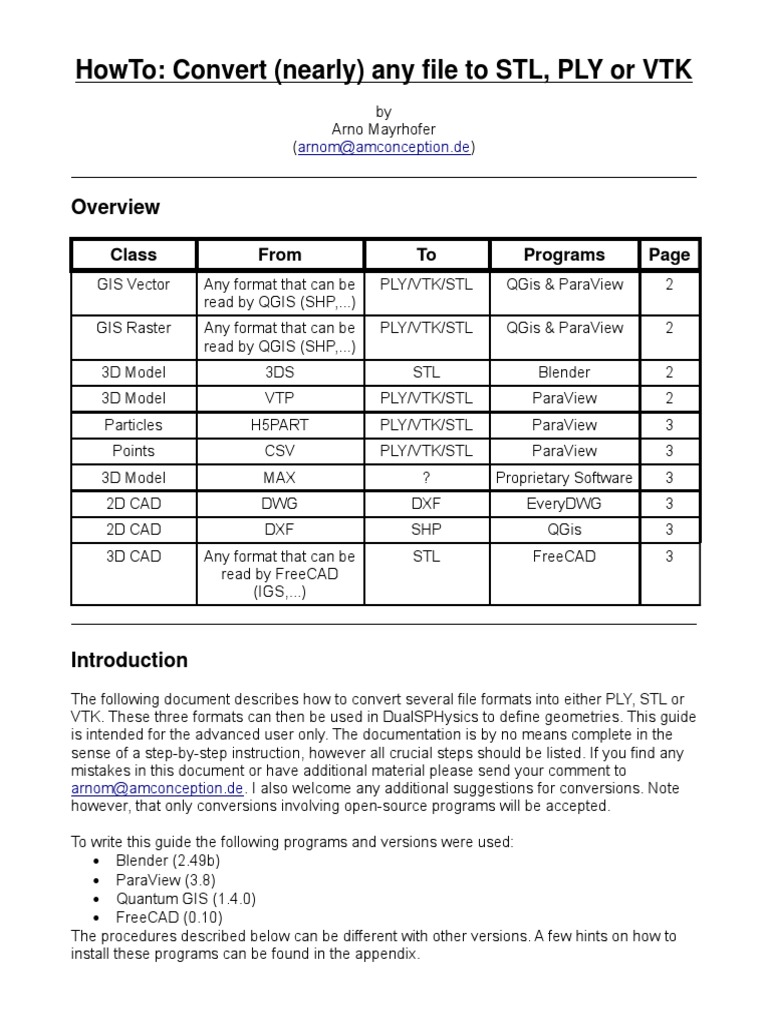 HowTo: Convert (nearly) any file to STL, PLY or VTK

by
Arno Mayrhofer
(arnom@amconception.de)

Overview

| Class | From | To | Programs | Page |
|---|---|---|---|---|
| GIS Vector | Any format that can be read by QGIS (SHP,...) | PLY/VTK/STL | QGis & ParaView | 2 |
| GIS Raster | Any format that can be read by QGIS (SHP,...) | PLY/VTK/STL | QGis & ParaView | 2 |
| 3D Model | 3DS | STL | Blender | 2 |
| 3D Model | VTP | PLY/VTK/STL | ParaView | 2 |
| Particles | H5PART | PLY/VTK/STL | ParaView | 3 |
| Points | CSV | PLY/VTK/STL | ParaView | 3 |
| 3D Model | MAX | ? | Proprietary Software | 3 |
| 2D CAD | DWG | DXF | EveryDWG | 3 |
| 2D CAD | DXF | SHP | QGis | 3 |
| 3D CAD | Any format that can be read by FreeCAD (IGS,...) | STL | FreeCAD | 3 |

Introduction

The following document describes how to convert several file formats into either PLY, STL or VTK. These three formats can then be used in DualSPHysics to define geometries. This guide is intended for the advanced user only. The documentation is by no means complete in the sense of a step-by-step instruction, however all crucial steps should be listed. If you find any mistakes in this document or have additional material please send your comment to arnom@amconception.de. I also welcome any additional suggestions for conversions. Note however, that only conversions involving open-source programs will be accepted.

To write this guide the following programs and versions were used:
• Blender (2.49b)
• ParaView (3.8)
• Quantum GIS (1.4.0)
• FreeCAD (0.10)
The procedures described below can be different with other versions. A few hints on how to install these programs can be found in the appendix.